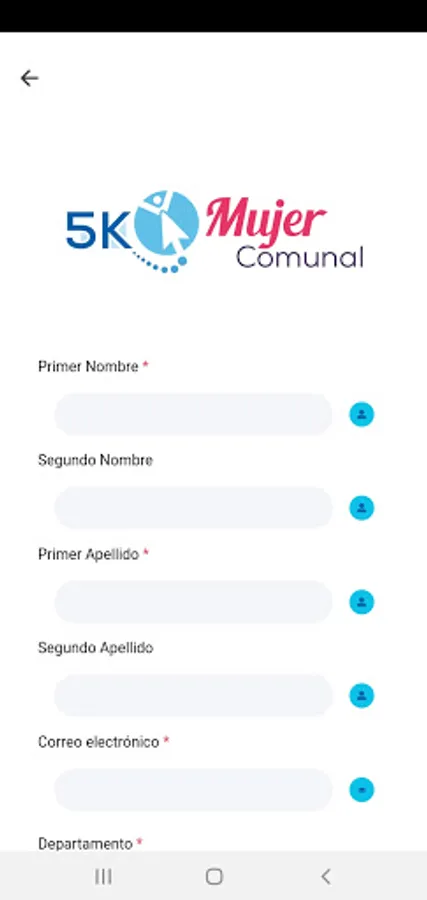 5K Mujer Comunal

Primer Nombre *

Segundo Nombre

Primer Apellido *

Segundo Apellido

Correo electrónico *

Departamento *